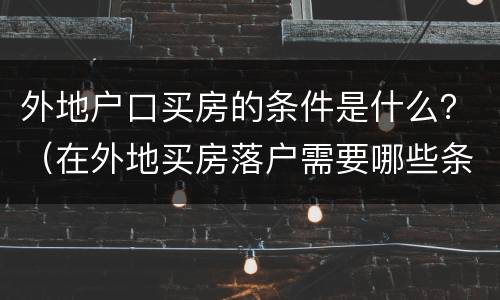 外地户口买房的条件是什么？（在外地买房落户需要哪些条